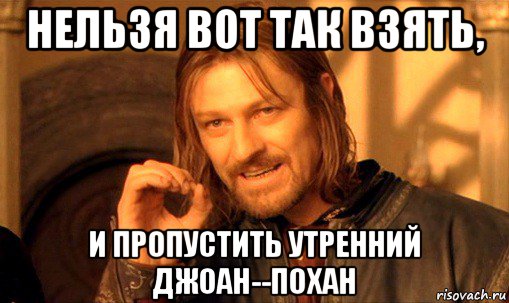 НЕЛЬЗЯ ВОТ ТАК ВЗЯТЬ,

И ПРОПУСТИТЬ УТРЕННИЙ ДЖОАН--ПОХАН

risovach.ru